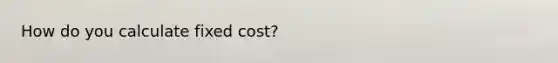 How do you calculate fixed cost?